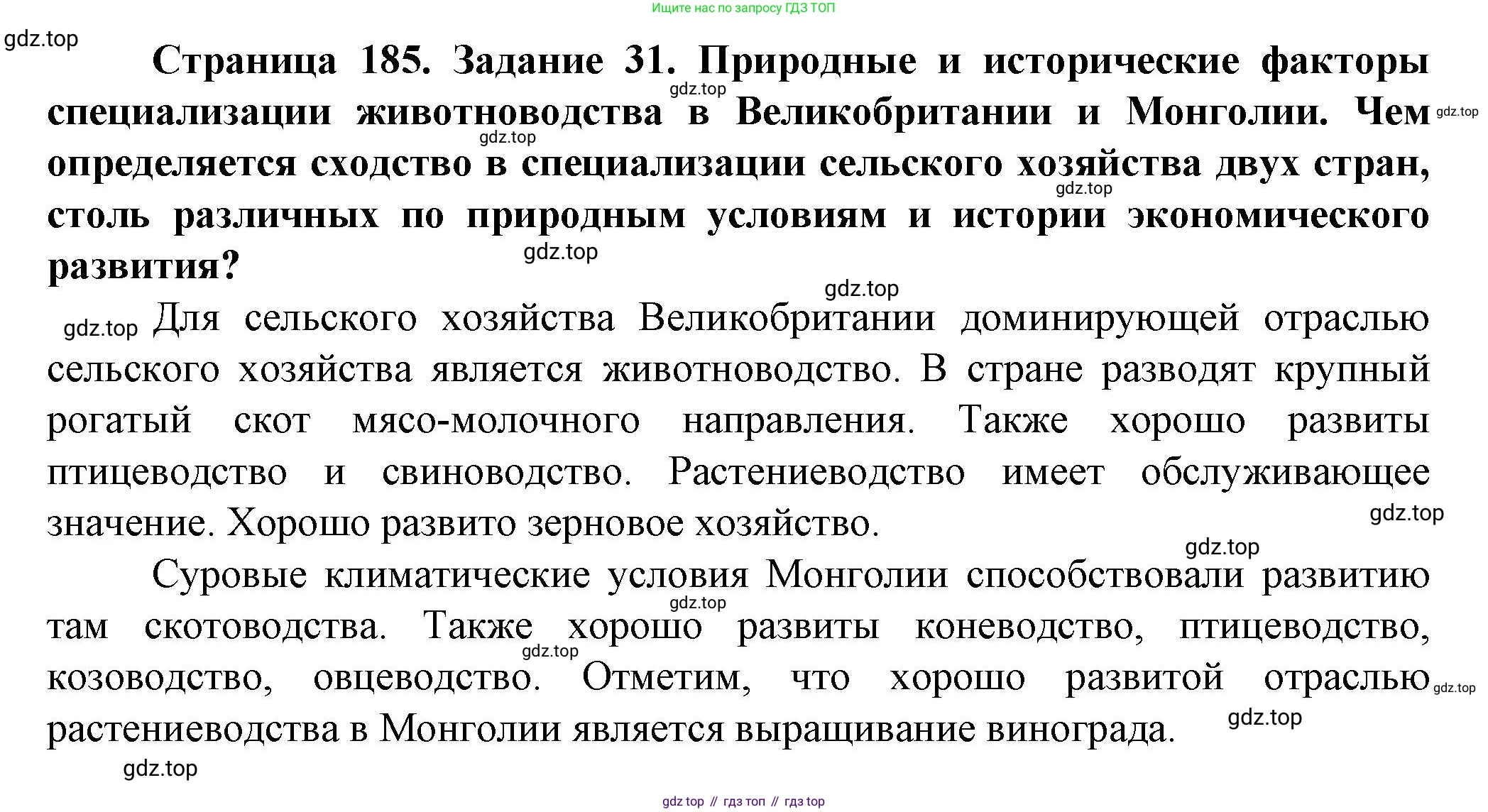 Ищите нас по запросу ГДЗ ТОП

gdz.top

Страница 185. Задание 31. Природные и исторические факторы специализации животноводства в Великобритании и Монголии. Чем определяется сходство в специализации сельского хозяйства двух стран, столь различных по природным условиям и истории экономического развития?

gdz.top gdz.top gdz.top gdz.top gdz.top gdz.top

gdz.top Для сельского хозяйства Великобритании доминирующей отраслью сельского хозяйства является животноводство. В стране разводят крупный рогатый скот мясо-молочного направления. Также хорошо развиты птицеводство и свиноводство. Растениеводство имеет обслуживающее значение. Хорошо развито зерновое хозяйство.

gdz.top gdz.top

Суровые климатические условия Монголии способствовали развитию там скотоводства. Также хорошо развиты коневодство, птицеводство, козоводство, овцеводство. Отметим, что хорошо развитой отраслью растениеводства в Монголии является выращивание винограда.

gdz.top gdz.top gdz.top gdz.top gdz.top

gdz top // гдз топ // гдз top